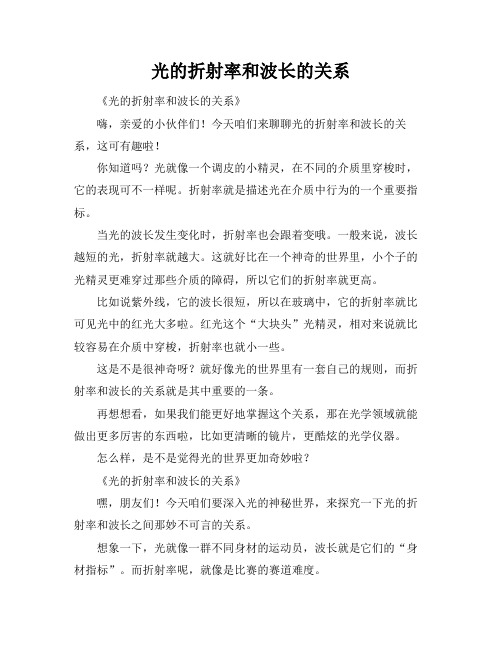 光的折射率和波长的关系

《光的折射率和波长的关系》

嗨，亲爱的小伙伴们！今天咱们来聊聊光的折射率和波长的关系，这可有趣啦！

你知道吗？光就像一个调皮的小精灵，在不同的介质里穿梭时，它的表现可不一样呢。折射率就是描述光在介质中行为的一个重要指标。

当光的波长发生变化时，折射率也会跟着变哦。一般来说，波长越短的光，折射率就越大。这就好比在一个神奇的世界里，小个子的光精灵更难穿过那些介质的障碍，所以它们的折射率就更高。

比如说紫外线，它的波长很短，所以在玻璃中，它的折射率就比可见光中的红光大多啦。红光这个“大块头”光精灵，相对来说就比较容易在介质中穿梭，折射率也就小一些。

这是不是很神奇呀？就好像光的世界里有一套自己的规则，而折射率和波长的关系就是其中重要的一条。

再想想看，如果我们能更好地掌握这个关系，那在光学领域就能做出更多厉害的东西啦，比如更清晰的镜片，更酷炫的光学仪器。

怎么样，是不是觉得光的世界更加奇妙啦？

《光的折射率和波长的关系》

嘿，朋友们！今天咱们要深入光的神秘世界，来探究一下光的折射率和波长之间那妙不可言的关系。

想象一下，光就像一群不同身材的运动员，波长就是它们的“身材指标”。而折射率呢，就像是比赛的赛道难度。